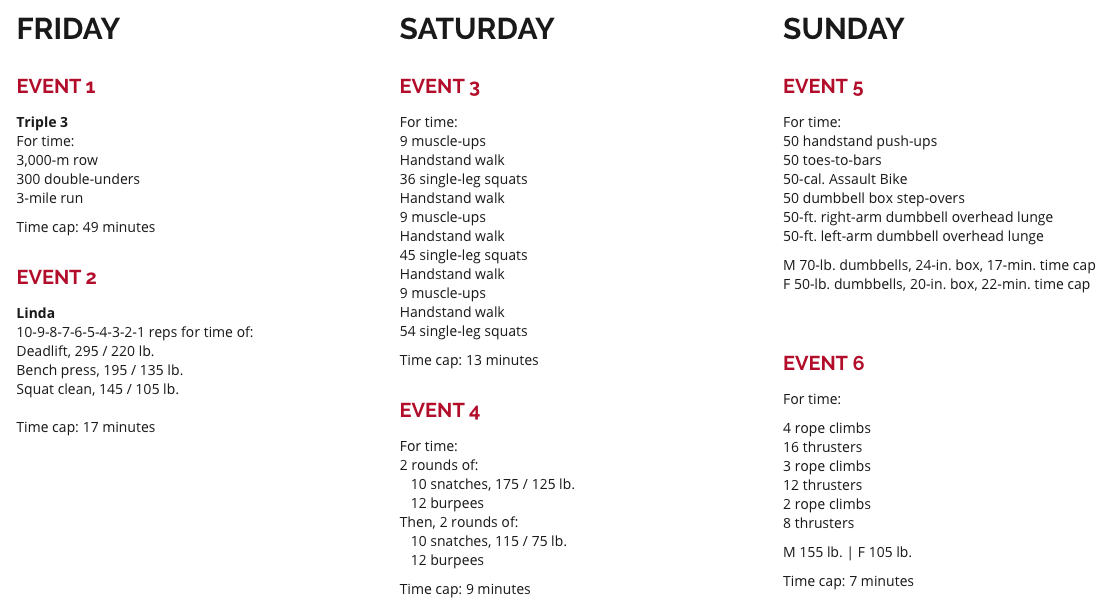 FRIDAY

EVENT 1

Triple 3
For time:
3,000-m row
300 double-unders
3-mile run

Time cap: 49 minutes

EVENT 2

Linda
10-9-8-7-6-5-4-3-2-1 reps for time of:
Deadlift, 295 / 220 lb.
Bench press, 195 / 135 lb.
Squat clean, 145 / 105 lb.

Time cap: 17 minutes

SATURDAY

EVENT 3

For time:
9 muscle-ups
Handstand walk
36 single-leg squats
Handstand walk
9 muscle-ups
Handstand walk
45 single-leg squats
Handstand walk
9 muscle-ups
Handstand walk
54 single-leg squats

Time cap: 13 minutes

EVENT 4

For time:
2 rounds of:
10 snatches, 175 / 125 lb.
12 burpees
Then, 2 rounds of:
10 snatches, 115 / 75 lb.
12 burpees

Time cap: 9 minutes

SUNDAY

EVENT 5

For time:
50 handstand push-ups
50 toes-to-bars
50-cal. Assault Bike
50 dumbbell box step-overs
50-ft. right-arm dumbbell overhead lunge
50-ft. left-arm dumbbell overhead lunge

M 70-lb. dumbbells, 24-in. box, 17-min. time cap
F 50-lb. dumbbells, 20-in. box, 22-min. time cap

EVENT 6

For time:

4 rope climbs
16 thrusters
3 rope climbs
12 thrusters
2 rope climbs
8 thrusters

M 155 lb. | F 105 lb.

Time cap: 7 minutes